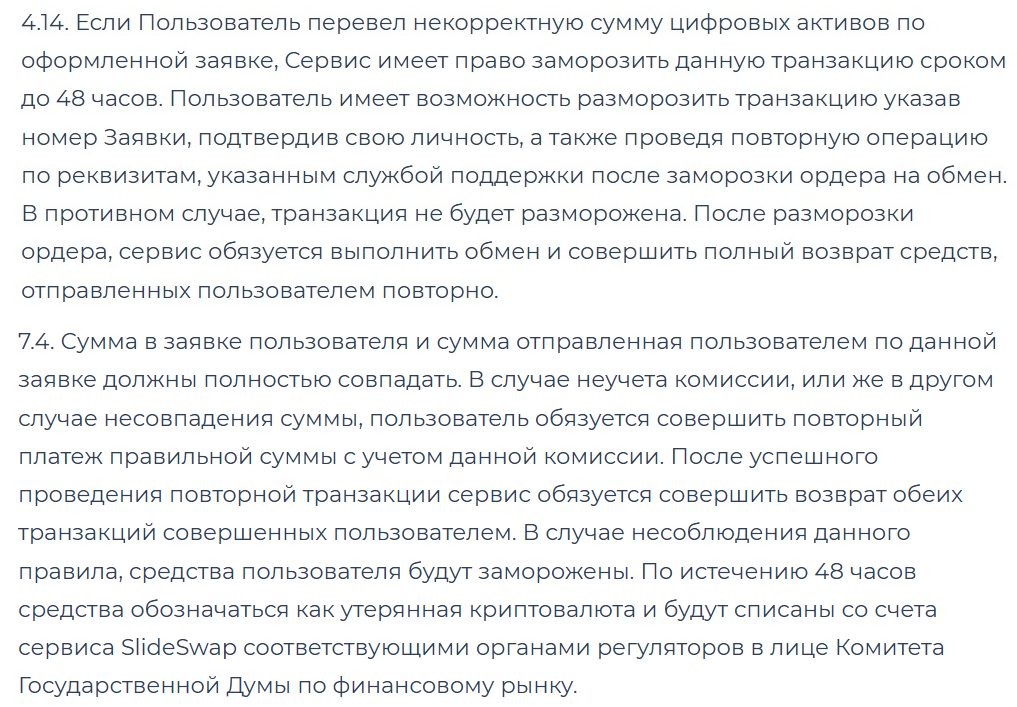 4.14. Если Пользователь перевел некорректную сумму цифровых активов по оформленной заявке, Сервис имеет право заморозить данную транзакцию сроком до 48 часов. Пользователь имеет возможность разморозить транзакцию указав номер Заявки, подтвердив свою личность, а также проведя повторную операцию по реквизитам, указанным службой поддержки после заморозки ордера на обмен. В противном случае, транзакция не будет разморожена. После разморозки ордера, сервис обязуется выполнить обмен и совершить полный возврат средств, отправленных пользователем повторно.

7.4. Сумма в заявке пользователя и сумма отправленная пользователем по данной заявке должны полностью совпадать. В случае неучета комиссии, или же в другом случае несовпадения суммы, пользователь обязуется совершить повторный платеж правильной суммы с учетом данной комиссии. После успешного проведения повторной транзакции сервис обязуется совершить возврат обеих транзакций совершенных пользователем. В случае несоблюдения данного правила, средства пользователя будут заморожены. По истечению 48 часов средства обозначаться как утерянная криптовалюта и будут списаны со счета сервиса SlideSwap соответствующими органами регуляторов в лице Комитета Государственной Думы по финансовому рынку.